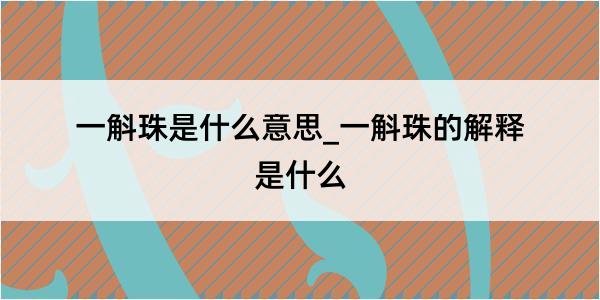 一斛珠是什么意思_一斛珠的解释是什么